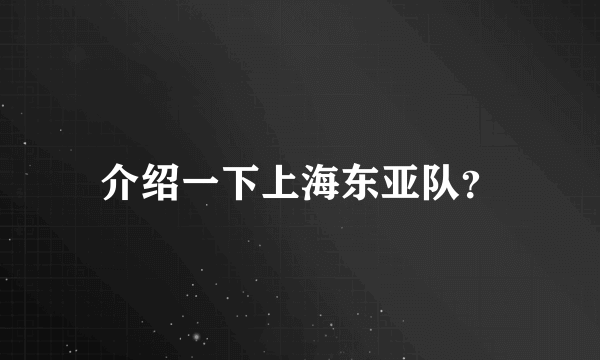 介绍一下上海东亚队?